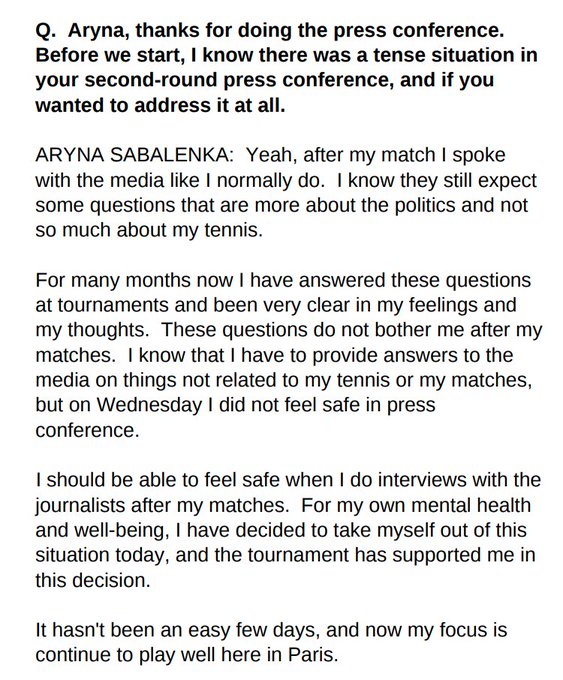 Q. Aryna, thanks for doing the press conference. Before we start, I know there was a tense situation in your second-round press conference, and if you wanted to address it at all.

ARYNA SABALENKA: Yeah, after my match I spoke with the media like I normally do. I know they still expect some questions that are more about the politics and not so much about my tennis.

For many months now I have answered these questions at tournaments and been very clear in my feelings and my thoughts. These questions do not bother me after my matches. I know that I have to provide answers to the media on things not related to my tennis or my matches, but on Wednesday I did not feel safe in press conference.

I should be able to feel safe when I do interviews with the journalists after my matches. For my own mental health and well-being, I have decided to take myself out of this situation today, and the tournament has supported me in this decision.

It hasn't been an easy few days, and now my focus is continue to play well here in Paris.